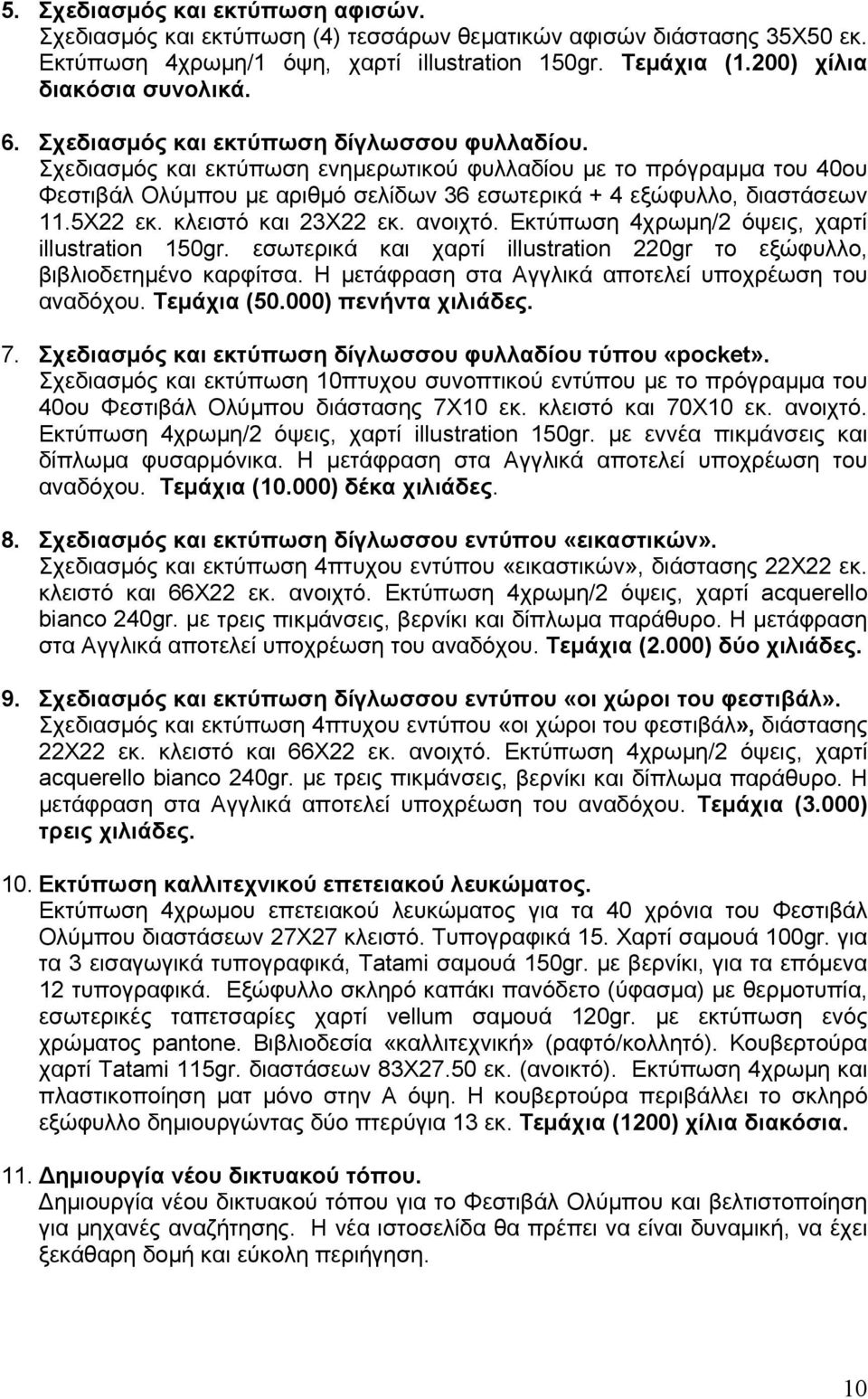 5. Σχεδιασμός και εκτύπωση αφισών.
Σχεδιασμός και εκτύπωση (4) τεσσάρων θεματικών αφισών διάστασης 35Χ50 εκ. Εκτύπωση 4χρωμη/1 όψη, χαρτί illustration 150gr. Τεμάχια (1.200) χίλια διακόσια συνολικά.

6. Σχεδιασμός και εκτύπωση δίγλωσσου φυλλαδίου.
Σχεδιασμός και εκτύπωση ενημερωτικού φυλλαδίου με το πρόγραμμα του 40ου Φεστιβάλ Ολύμπου με αριθμό σελίδων 36 εσωτερικά + 4 εξώφυλλο, διαστάσεων 11.5Χ22 εκ. κλειστό και 23Χ22 εκ. ανοιχτό. Εκτύπωση 4χρωμη/2 όψεις, χαρτί illustration 150gr. εσωτερικά και χαρτί illustration 220gr το εξώφυλλο, βιβλιοδετημένο καρφίτσα. Η μετάφραση στα Αγγλικά αποτελεί υποχρέωση του αναδόχου. Τεμάχια (50.000) πενήντα χιλιάδες.

7. Σχεδιασμός και εκτύπωση δίγλωσσου φυλλαδίου τύπου «pocket».
Σχεδιασμός και εκτύπωση 10πτυχου συνοπτικού εντύπου με το πρόγραμμα του 40ου Φεστιβάλ Ολύμπου διάστασης 7Χ10 εκ. κλειστό και 70Χ10 εκ. ανοιχτό. Εκτύπωση 4χρωμη/2 όψεις, χαρτί illustration 150gr. με εννέα πικμάνσεις και δίπλωμα φυσαρμόνικα. Η μετάφραση στα Αγγλικά αποτελεί υποχρέωση του αναδόχου. Τεμάχια (10.000) δέκα χιλιάδες.

8. Σχεδιασμός και εκτύπωση δίγλωσσου εντύπου «εικαστικών».
Σχεδιασμός και εκτύπωση 4πτυχου εντύπου «εικαστικών», διάστασης 22Χ22 εκ. κλειστό και 66Χ22 εκ. ανοιχτό. Εκτύπωση 4χρωμη/2 όψεις, χαρτί acquerello bianco 240gr. με τρεις πικμάνσεις, βερνίκι και δίπλωμα παράθυρο. Η μετάφραση στα Αγγλικά αποτελεί υποχρέωση του αναδόχου. Τεμάχια (2.000) δύο χιλιάδες.

9. Σχεδιασμός και εκτύπωση δίγλωσσου εντύπου «οι χώροι του φεστιβάλ».
Σχεδιασμός και εκτύπωση 4πτυχου εντύπου «οι χώροι του φεστιβάλ», διάστασης 22Χ22 εκ. κλειστό και 66Χ22 εκ. ανοιχτό. Εκτύπωση 4χρωμη/2 όψεις, χαρτί acquerello bianco 240gr. με τρεις πικμάνσεις, βερνίκι και δίπλωμα παράθυρο. Η μετάφραση στα Αγγλικά αποτελεί υποχρέωση του αναδόχου. Τεμάχια (3.000) τρεις χιλιάδες.

10. Εκτύπωση καλλιτεχνικού επετειακού λευκώματος.
Εκτύπωση 4χρωμου επετειακού λευκώματος για τα 40 χρόνια του Φεστιβάλ Ολύμπου διαστάσεων 27Χ27 κλειστό. Τυπογραφικά 15. Χαρτί σαμουά 100gr. για τα 3 εισαγωγικά τυπογραφικά, Tatami σαμουά 150gr. με βερνίκι, για τα επόμενα 12 τυπογραφικά. Εξώφυλλο σκληρό καπάκι πανόδετο (ύφασμα) με θερμοτυπία, εσωτερικές ταπετσαρίες χαρτί vellum σαμουά 120gr. με εκτύπωση ενός χρώματος pantone. Βιβλιοδεσία «καλλιτεχνική» (ραφτό/κολλητό). Κουβερτούρα χαρτί Tatami 115gr. διαστάσεων 83Χ27.50 εκ. (ανοικτό). Εκτύπωση 4χρωμη και πλαστικοποίηση ματ μόνο στην Α όψη. Η κουβερτούρα περιβάλλει το σκληρό εξώφυλλο δημιουργώντας δύο πτερύγια 13 εκ. Τεμάχια (1200) χίλια διακόσια.

11. Δημιουργία νέου δικτυακού τόπου.
Δημιουργία νέου δικτυακού τόπου για το Φεστιβάλ Ολύμπου και βελτιστοποίηση για μηχανές αναζήτησης. Η νέα ιστοσελίδα θα πρέπει να είναι δυναμική, να έχει ξεκάθαρη δομή και εύκολη περιήγηση.

10